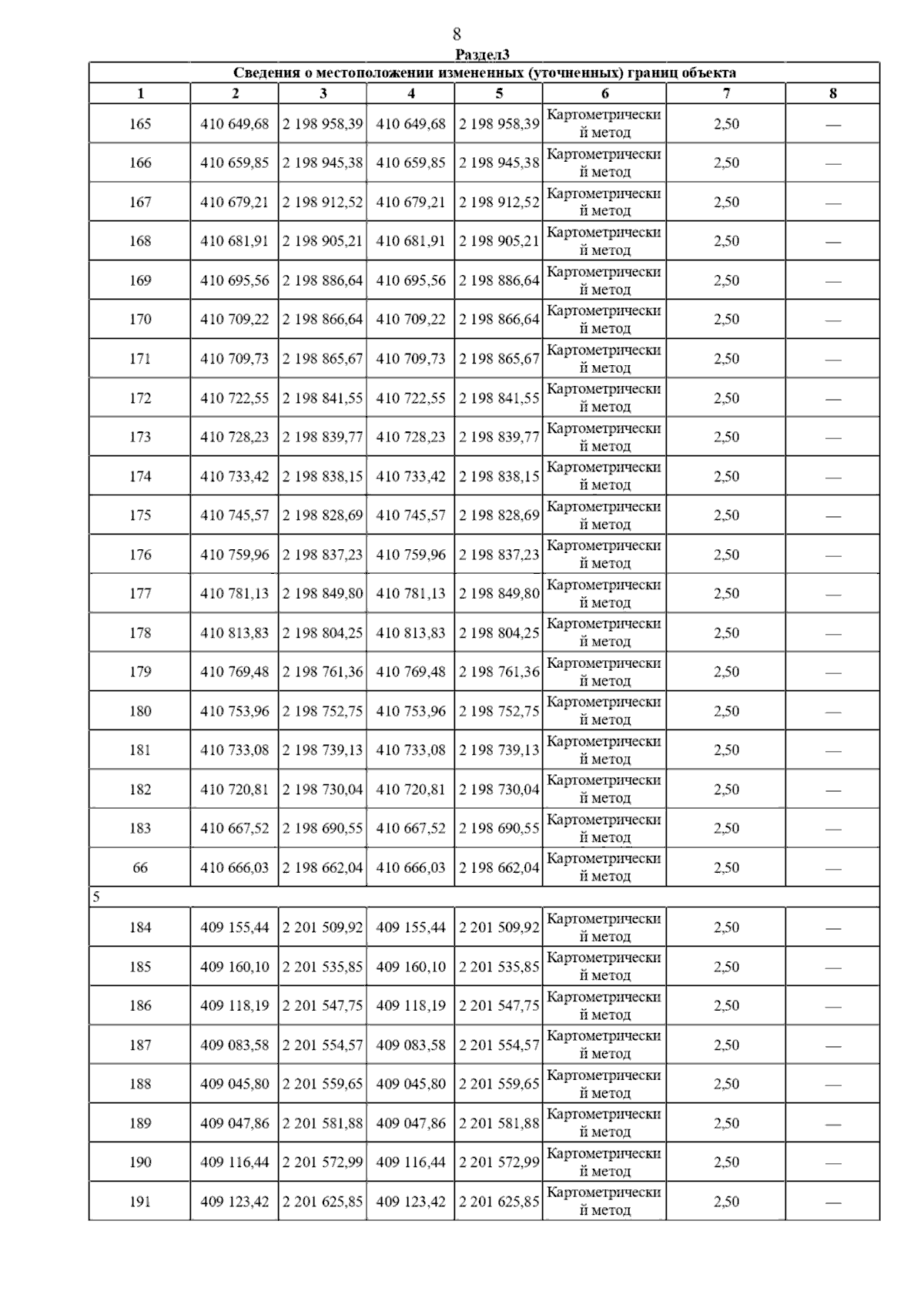 8

Раздел3

Сведения о местоположении измененных (уточненных) границ объекта

| 1 | 2 | 3 | 4 | 5 | 6 | 7 | 8 |
|---|---|---|---|---|---|---|---|
| 165 | 410 649,68 | 2 198 958,39 | 410 649,68 | 2 198 958,39 | Картометрический метод | 2,50 | — |
| 166 | 410 659,85 | 2 198 945,38 | 410 659,85 | 2 198 945,38 | Картометрический метод | 2,50 | — |
| 167 | 410 679,21 | 2 198 912,52 | 410 679,21 | 2 198 912,52 | Картометрический метод | 2,50 | — |
| 168 | 410 681,91 | 2 198 905,21 | 410 681,91 | 2 198 905,21 | Картометрический метод | 2,50 | — |
| 169 | 410 695,56 | 2 198 886,64 | 410 695,56 | 2 198 886,64 | Картометрический метод | 2,50 | — |
| 170 | 410 709,22 | 2 198 866,64 | 410 709,22 | 2 198 866,64 | Картометрический метод | 2,50 | — |
| 171 | 410 709,73 | 2 198 865,67 | 410 709,73 | 2 198 865,67 | Картометрический метод | 2,50 | — |
| 172 | 410 722,55 | 2 198 841,55 | 410 722,55 | 2 198 841,55 | Картометрический метод | 2,50 | — |
| 173 | 410 728,23 | 2 198 839,77 | 410 728,23 | 2 198 839,77 | Картометрический метод | 2,50 | — |
| 174 | 410 733,42 | 2 198 838,15 | 410 733,42 | 2 198 838,15 | Картометрический метод | 2,50 | — |
| 175 | 410 745,57 | 2 198 828,69 | 410 745,57 | 2 198 828,69 | Картометрический метод | 2,50 | — |
| 176 | 410 759,96 | 2 198 837,23 | 410 759,96 | 2 198 837,23 | Картометрический метод | 2,50 | — |
| 177 | 410 781,13 | 2 198 849,80 | 410 781,13 | 2 198 849,80 | Картометрический метод | 2,50 | — |
| 178 | 410 813,83 | 2 198 804,25 | 410 813,83 | 2 198 804,25 | Картометрический метод | 2,50 | — |
| 179 | 410 769,48 | 2 198 761,36 | 410 769,48 | 2 198 761,36 | Картометрический метод | 2,50 | — |
| 180 | 410 753,96 | 2 198 752,75 | 410 753,96 | 2 198 752,75 | Картометрический метод | 2,50 | — |
| 181 | 410 733,08 | 2 198 739,13 | 410 733,08 | 2 198 739,13 | Картометрический метод | 2,50 | — |
| 182 | 410 720,81 | 2 198 730,04 | 410 720,81 | 2 198 730,04 | Картометрический метод | 2,50 | — |
| 183 | 410 667,52 | 2 198 690,55 | 410 667,52 | 2 198 690,55 | Картометрический метод | 2,50 | — |
| 66 | 410 666,03 | 2 198 662,04 | 410 666,03 | 2 198 662,04 | Картометрический метод | 2,50 | — |
| 5 | | | | | | | |
| 184 | 409 155,44 | 2 201 509,92 | 409 155,44 | 2 201 509,92 | Картометрический метод | 2,50 | — |
| 185 | 409 160,10 | 2 201 535,85 | 409 160,10 | 2 201 535,85 | Картометрический метод | 2,50 | — |
| 186 | 409 118,19 | 2 201 547,75 | 409 118,19 | 2 201 547,75 | Картометрический метод | 2,50 | — |
| 187 | 409 083,58 | 2 201 554,57 | 409 083,58 | 2 201 554,57 | Картометрический метод | 2,50 | — |
| 188 | 409 045,80 | 2 201 559,65 | 409 045,80 | 2 201 559,65 | Картометрический метод | 2,50 | — |
| 189 | 409 047,86 | 2 201 581,88 | 409 047,86 | 2 201 581,88 | Картометрический метод | 2,50 | — |
| 190 | 409 116,44 | 2 201 572,99 | 409 116,44 | 2 201 572,99 | Картометрический метод | 2,50 | — |
| 191 | 409 123,42 | 2 201 625,85 | 409 123,42 | 2 201 625,85 | Картометрический метод | 2,50 | — |